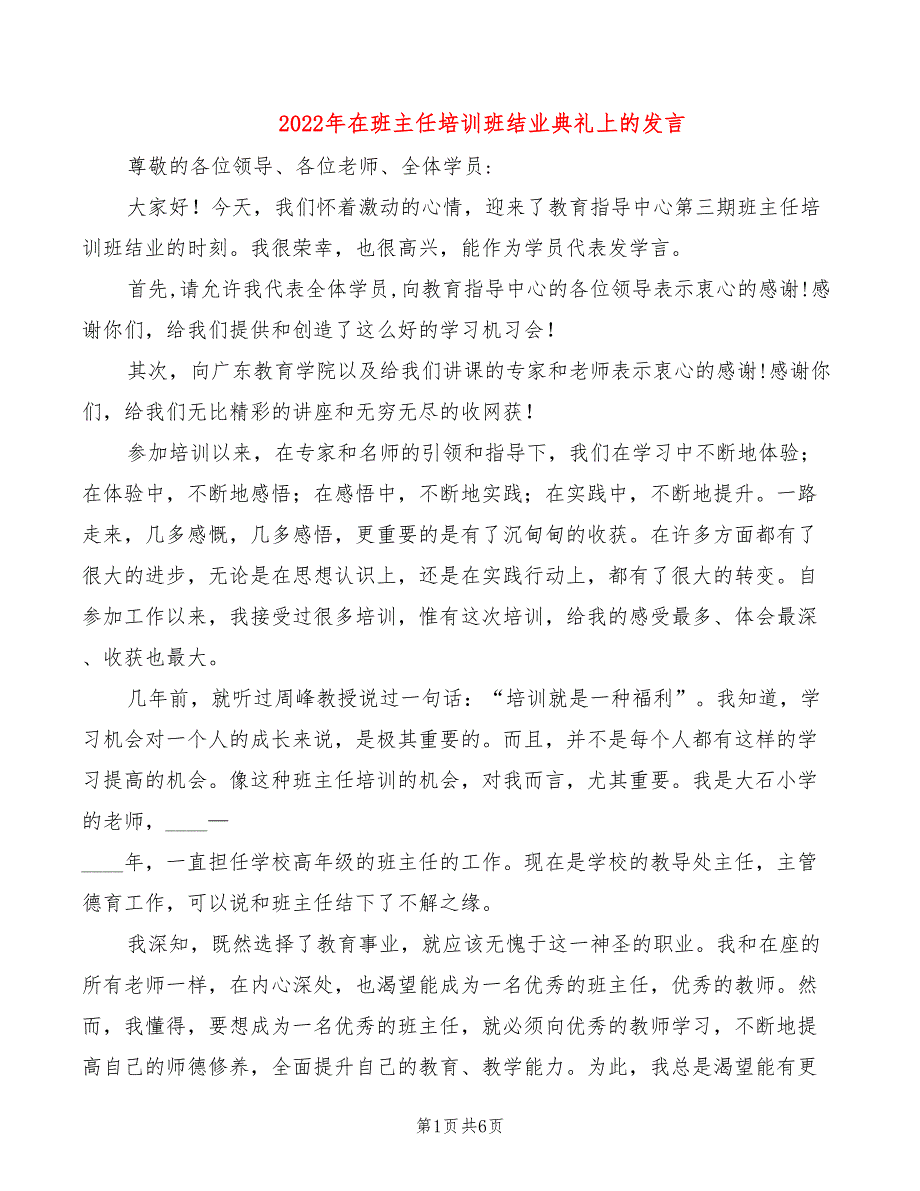 2022年在班主任培训班结业典礼上的发言

尊敬的各位领导、各位老师、全体学员：

大家好！今天，我们怀着激动的心情，迎来了教育指导中心第三期班主任培训班结业的时刻。我很荣幸，也很高兴，能作为学员代表发学言。

首先，请允许我代表全体学员，向教育指导中心的各位领导表示衷心的感谢！感谢你们，给我们提供和创造了这么好的学习机习会！

其次，向广东教育学院以及给我们讲课的专家和老师表示衷心的感谢！感谢你们，给我们无比精彩的讲座和无穷无尽的收网获！

参加培训以来，在专家和名师的引领和指导下，我们在学习中不断地体验；在体验中，不断地感悟；在感悟中，不断地实践；在实践中，不断地提升。一路走来，几多感慨，几多感悟，更重要的是有了沉甸甸的收获。在许多方面都有了很大的进步，无论是在思想认识上，还是在实践行动上，都有了很大的转变。自参加工作以来，我接受过很多培训，惟有这次培训，给我的感受最多、体会最深、收获也最大。

几年前，就听过周峰教授说过一句话：“培训就是一种福利”。我知道，学习机会对一个人的成长来说，是极其重要的。而且，并不是每个人都有这样的学习提高的机会。像这种班主任培训的机会，对我而言，尤其重要。我是大石小学的老师，____—

____年，一直担任学校高年级的班主任的工作。现在是学校的教导处主任，主管德育工作，可以说和班主任结下了不解之缘。

我深知，既然选择了教育事业，就应该无愧于这一神圣的职业。我和在座的所有老师一样，在内心深处，也渴望能成为一名优秀的班主任，优秀的教师。然而，我懂得，要想成为一名优秀的班主任，就必须向优秀的教师学习，不断地提高自己的师德修养，全面提升自己的教育、教学能力。为此，我总是渴望能有更

第1页 共6页